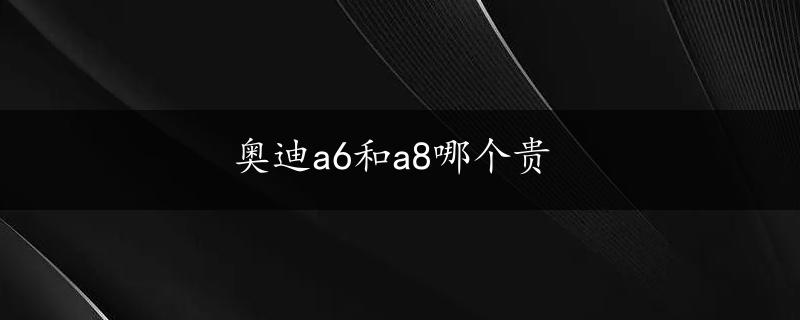 奥迪a6和a8哪个贵